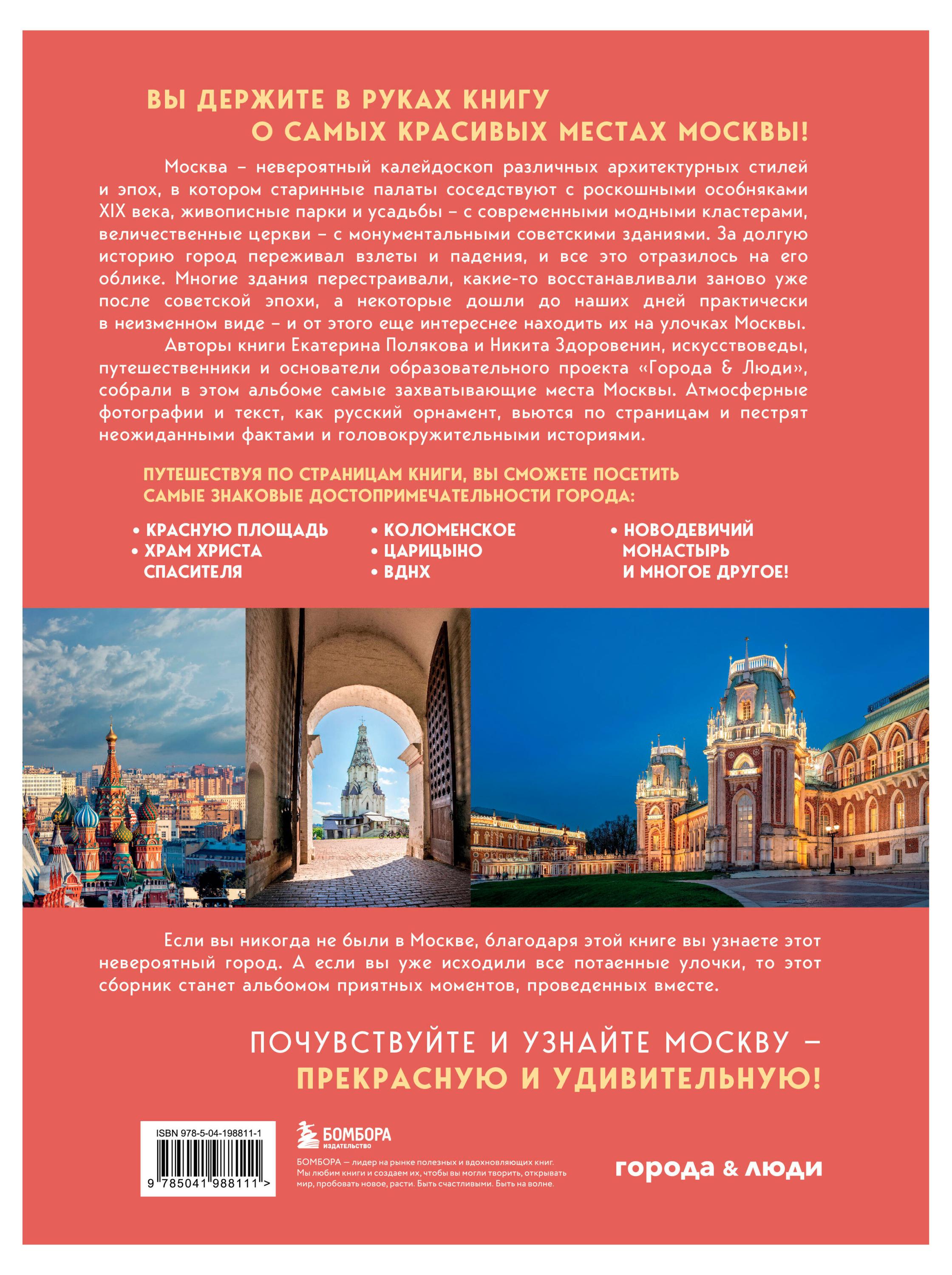 ВЫ ДЕРЖИТЕ В РУКАХ КНИГУ
О САМЫХ КРАСИВЫХ МЕСТАХ МОСКВЫ!

Москва – невероятный калейдоскоп различных архитектурных стилей и эпох, в котором старинные палаты соседствуют с роскошными особняками XIX века, живописные парки и усадьбы – с современными модными кластерами, величественные церкви – с монументальными советскими зданиями. За долгую историю город переживал взлеты и падения, и все это отразилось на его облике. Многие здания перестраивали, какие-то восстанавливали заново уже после советской эпохи, а некоторые дошли до наших дней практически в неизменном виде – и от этого еще интереснее находить их на улочках Москвы.

Авторы книги Екатерина Полякова и Никита Здоровенин, искусствоведы, путешественники и основатели образовательного проекта «Города & Люди», собрали в этом альбоме самые захватывающие места Москвы. Атмосферные фотографии и текст, как русский орнамент, вьются по страницам и пестрят неожиданными фактами и головокружительными историями.

ПУТЕШЕСТВУЯ ПО СТРАНИЦАМ КНИГИ, ВЫ СМОЖЕТЕ ПОСЕТИТЬ САМЫЕ ЗНАКОВЫЕ ДОСТОПРИМЕЧАТЕЛЬНОСТИ ГОРОДА:

• КРАСНУЮ ПЛОЩАДЬ
• ХРАМ ХРИСТА СПАСИТЕЛЯ

• КОЛОМЕНСКОЕ
• ЦАРИЦЫНО
• ВДНХ

• НОВОДЕВИЧИЙ МОНАСТЫРЬ
И МНОГОЕ ДРУГОЕ!

Если вы никогда не были в Москве, благодаря этой книге вы узнаете этот невероятный город. А если вы уже исходили все потаенные улочки, то этот сборник станет альбомом приятных моментов, проведенных вместе.

ПОЧУВСТВУЙТЕ И УЗНАЙТЕ МОСКВУ –
ПРЕКРАСНУЮ И УДИВИТЕЛЬНУЮ!

ISBN 978-5-04-198811-1
9 785041 988111 >

БОМБОРА
ИЗДАТЕЛЬСТВО

БОМБОРА — лидер на рынке полезных и вдохновляющих книг. Мы любим книги и создаем их, чтобы вы могли творить, открывать мир, пробовать новое, расти. Быть счастливыми. Быть на волне.

города & люди